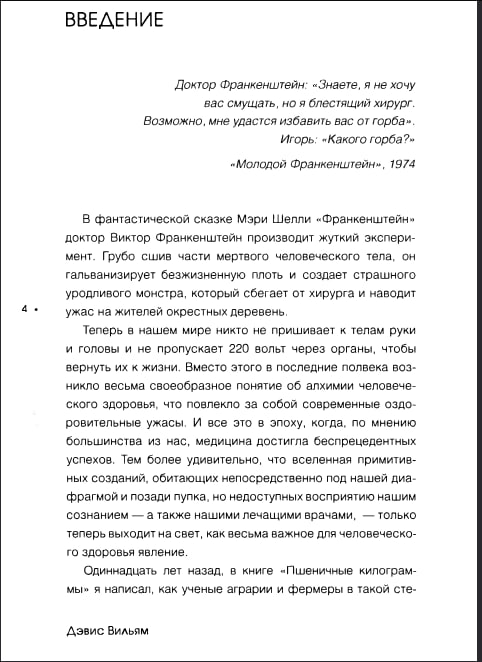 ВВЕДЕНИЕ

Доктор Франкенштейн: «Знаете, я не хочу вас смущать, но я блестящий хирург. Возможно, мне удастся избавить вас от горба».
Игорь: «Какого горба?»

«Молодой Франкенштейн», 1974

В фантастической сказке Мэри Шелли «Франкенштейн» доктор Виктор Франкенштейн производит жуткий эксперимент. Грубо сшив части мертвого человеческого тела, он гальванизирует безжизненную плоть и создает страшного уродливого монстра, который сбегает от хирурга и наводит ужас на жителей окрестных деревень.

4 •

Теперь в нашем мире никто не пришивает к телам руки и головы и не пропускает 220 вольт через органы, чтобы вернуть их к жизни. Вместо этого в последние полвека возникло весьма своеобразное понятие об алхимии человеческого здоровья, что повлекло за собой современные оздоровительные ужасы. И все это в эпоху, когда, по мнению большинства из нас, медицина достигла беспрецедентных успехов. Тем более удивительно, что вселенная примитивных созданий, обитающих непосредственно под нашей диафрагмой и позади пупка, но недоступных восприятию нашим сознанием — а также нашими лечащими врачами, — только теперь выходит на свет, как весьма важное для человеческого здоровья явление.

Одиннадцать лет назад, в книге «Пшеничные килограммы» я написал, как ученые аграрии и фермеры в такой сте-

Дэвис Вильям